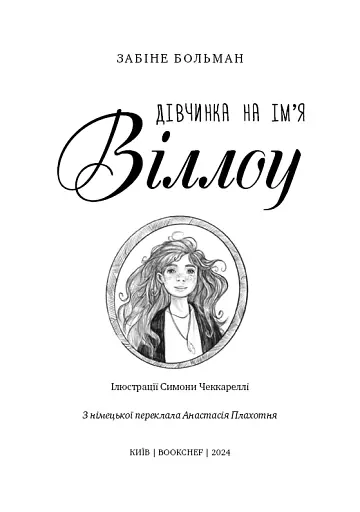 ЗАБІНЕ БОЛЬМАН

ДІВЧИНКА НА ІМ'Я

Віллоу

Ілюстрації Симони Чеккареллі

З німецької переклала Анастасія Плахотня

КИЇВ | BOOKCHEF | 2024